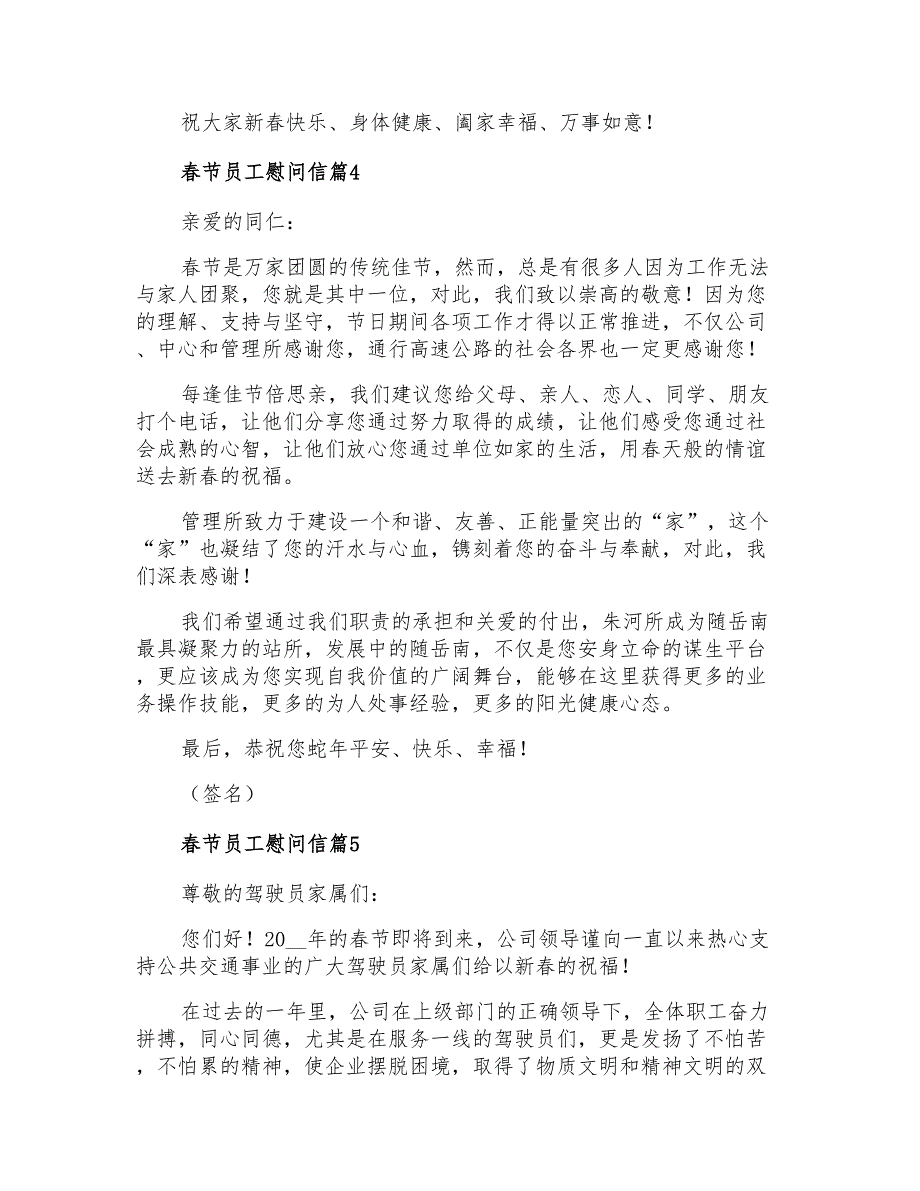 祝大家新春快乐、身体健康、阖家幸福、万事如意！

春节员工慰问信篇4

亲爱的同仁：

春节是万家团圆的传统佳节，然而，总是有很多人因为工作无法与家人团聚，您就是其中一位，对此，我们致以崇高的敬意！因为您的理解、支持与坚守，节日期间各项工作才得以正常推进，不仅公司、中心和管理所感谢您，通行高速公路的社会各界也一定更感谢您！

每逢佳节倍思亲，我们建议您给父母、亲人、恋人、同学、朋友打个电话，让他们分享您通过努力取得的成绩，让他们感受您通过社会成熟的心智，让他们放心您通过单位如家的生活，用春天般的情谊送去新春的祝福。

管理所致力于建设一个和谐、友善、正能量突出的“家”，这个“家”也凝结了您的汗水与心血，镌刻着您的奋斗与奉献，对此，我们深表感谢！

我们希望通过我们职责的承担和关爱的付出，朱河所成为随岳南最具凝聚力的站所，发展中的随岳南，不仅是您安身立命的谋生平台，更应该成为您实现自我价值的广阔舞台，能够在这里获得更多的业务操作技能，更多的为人处事经验，更多的阳光健康心态。

最后，恭祝您蛇年平安、快乐、幸福！

（签名）

春节员工慰问信篇5

尊敬的驾驶员家属们：

您们好！20__年的春节即将到来，公司领导谨向一直以来热心支持公共交通事业的广大驾驶员家属们给以新春的祝福！

在过去的一年里，公司在上级部门的正确领导下，全体职工奋力拼搏，同心同德，尤其是在服务一线的驾驶员们，更是发扬了不怕苦，不怕累的精神，使企业摆脱困境，取得了物质文明和精神文明的双